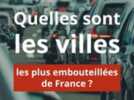 Quelles sont les villes

les plus embouteillées de France ?